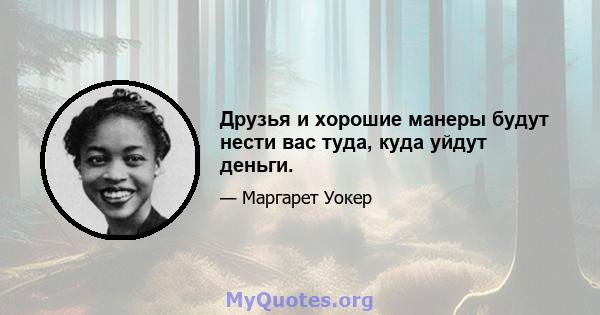 Друзья и хорошие манеры будут нести вас туда, куда уйдут деньги.

— Маргарет Уокер

MyQuotes.org